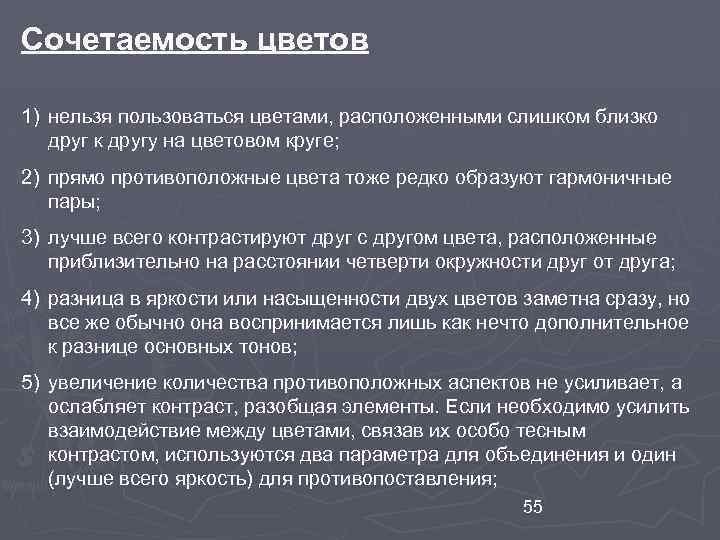 Сочетаемость цветов

1) нельзя пользоваться цветами, расположенными слишком близко друг к другу на цветовом круге;

2) прямо противоположные цвета тоже редко образуют гармоничные пары;

3) лучше всего контрастируют друг с другом цвета, расположенные приблизительно на расстоянии четверти окружности друг от друга;

4) разница в яркости или насыщенности двух цветов заметна сразу, но все же обычно она воспринимается лишь как нечто дополнительное к разнице основных тонов;

5) увеличение количества противоположных аспектов не усиливает, а ослабляет контраст, разобщая элементы. Если необходимо усилить взаимодействие между цветами, связав их особо тесным контрастом, используются два параметра для объединения и один (лучше всего яркость) для противопоставления;

55